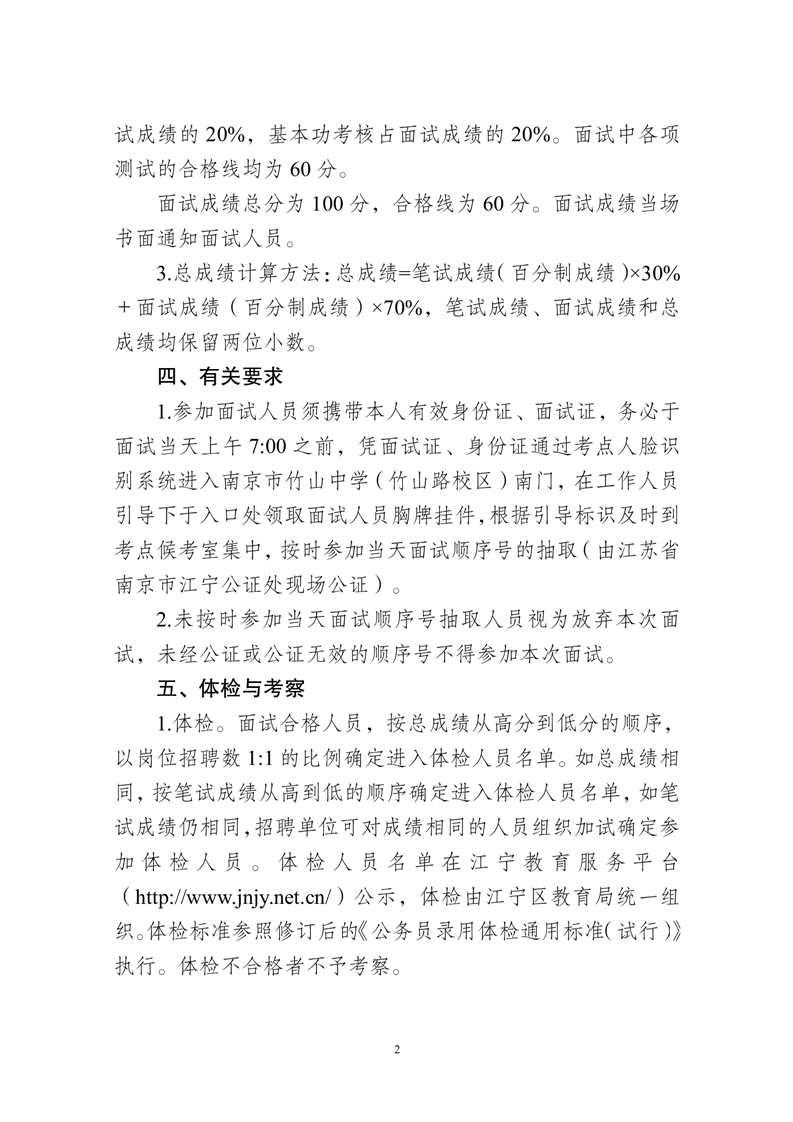 试成绩的 20%，基本功考核占面试成绩的 20%。面试中各项测试的合格线均为 60 分。

面试成绩总分为 100 分，合格线为 60 分。面试成绩当场书面通知面试人员。

3.总成绩计算方法：总成绩=笔试成绩（百分制成绩）×30%＋面试成绩（百分制成绩）×70%，笔试成绩、面试成绩和总成绩均保留两位小数。

四、有关要求

1.参加面试人员须携带本人有效身份证、面试证，务必于面试当天上午 7:00 之前，凭面试证、身份证通过考点人脸识别系统进入南京市竹山中学（竹山路校区）南门，在工作人员引导下于入口处领取面试人员胸牌挂件，根据引导标识及时到考点候考室集中，按时参加当天面试顺序号的抽取（由江苏省南京市江宁公证处现场公证）。

2.未按时参加当天面试顺序号抽取人员视为放弃本次面试，未经公证或公证无效的顺序号不得参加本次面试。

五、体检与考察

1.体检。面试合格人员，按总成绩从高分到低分的顺序，以岗位招聘数 1:1 的比例确定进入体检人员名单。如总成绩相同，按笔试成绩从高到低的顺序确定进入体检人员名单，如笔试成绩仍相同，招聘单位可对成绩相同的人员组织加试确定参加体检人员。体检人员名单在江宁教育服务平台（http://www.jnjy.net.cn/）公示，体检由江宁区教育局统一组织。体检标准参照修订后的《公务员录用体检通用标准（试行）》执行。体检不合格者不予考察。

2